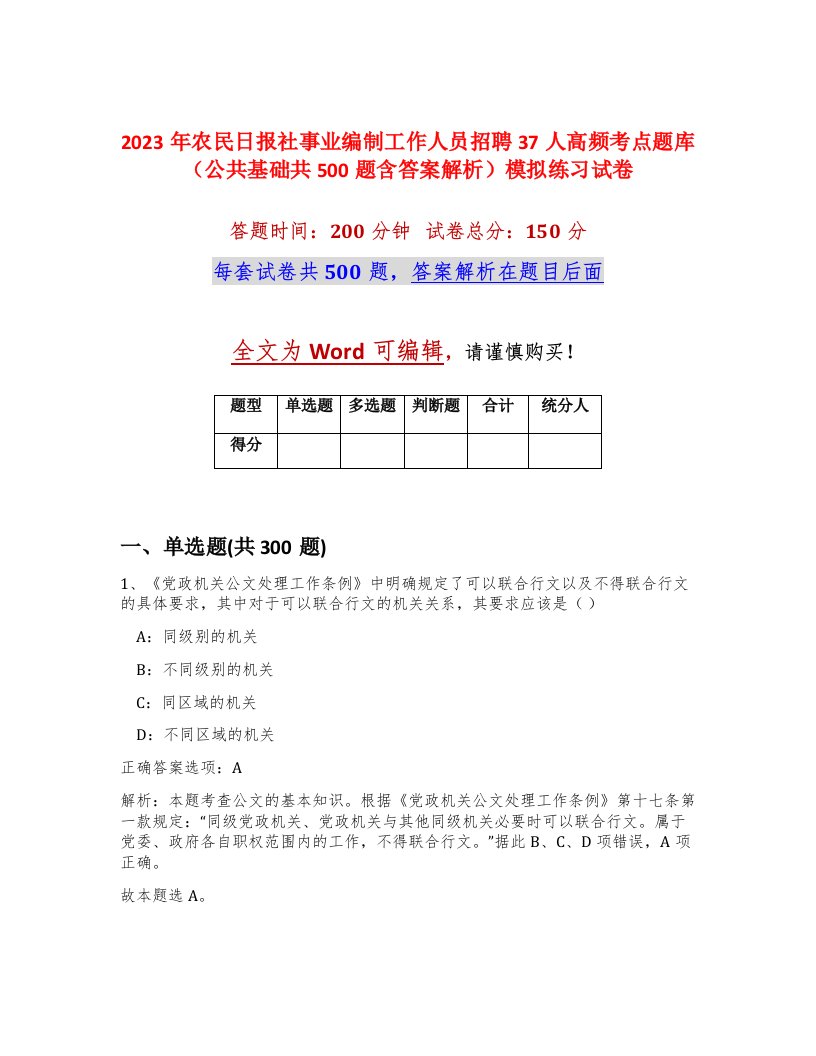 2023 年农民日报社事业编制工作人员招聘 37 人高频考点题库（公共基础共 500 题含答案解析）模拟练习试卷

答题时间：200 分钟 试卷总分：150 分

每套试卷共 500 题，答案解析在题目后面

全文为 Word 可编辑，请谨慎购买！

| 题型 | 单选题 | 多选题 | 判断题 | 合计 | 统分人 |
|---|---|---|---|---|---|
| 得分 | | | | | |

一、单选题(共 300 题)

1、《党政机关公文处理工作条例》中明确规定了可以联合行文以及不得联合行文的具体要求，其中对于可以联合行文的机关关系，其要求应该是（ ）

A：同级别的机关

B：不同级别的机关

C：同区域的机关

D：不同区域的机关

正确答案选项：A

解析：本题考查公文的基本知识。根据《党政机关公文处理工作条例》第十七条第一款规定：“同级党政机关、党政机关与其他同级机关必要时可以联合行文。属于党委、政府各自职权范围内的工作，不得联合行文。”据此 B、C、D 项错误，A 项正确。

故本题选 A。